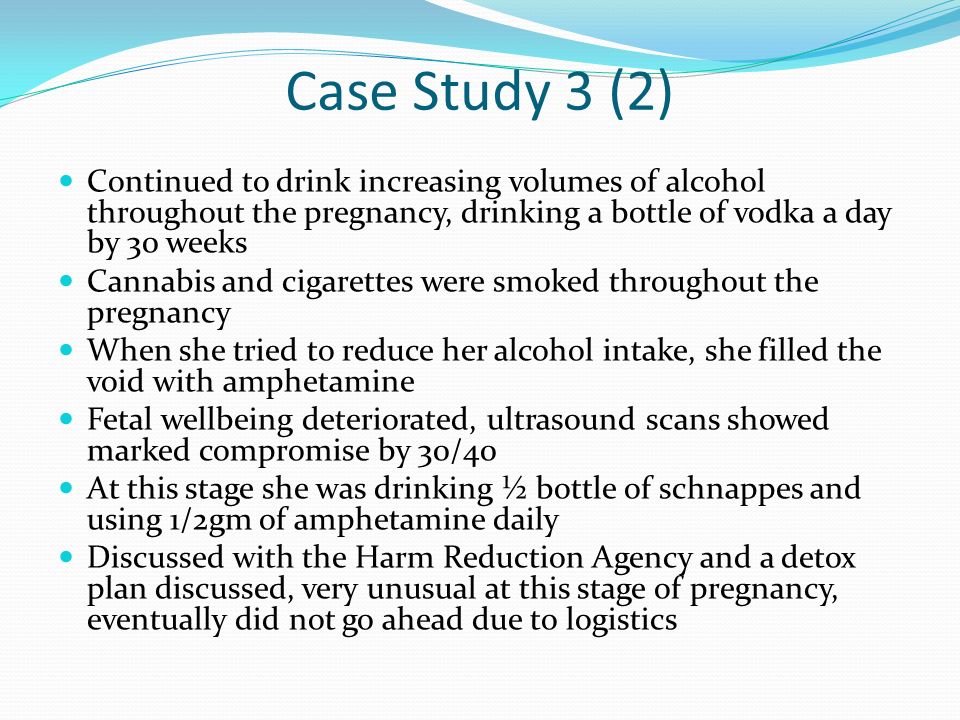 Case Study 3 (2)

- Continued to drink increasing volumes of alcohol throughout the pregnancy, drinking a bottle of vodka a day by 30 weeks
- Cannabis and cigarettes were smoked throughout the pregnancy
- When she tried to reduce her alcohol intake, she filled the void with amphetamine
- Fetal wellbeing deteriorated, ultrasound scans showed marked compromise by 30/40
- At this stage she was drinking ½ bottle of schnappes and using 1/2gm of amphetamine daily
- Discussed with the Harm Reduction Agency and a detox plan discussed, very unusual at this stage of pregnancy, eventually did not go ahead due to logistics